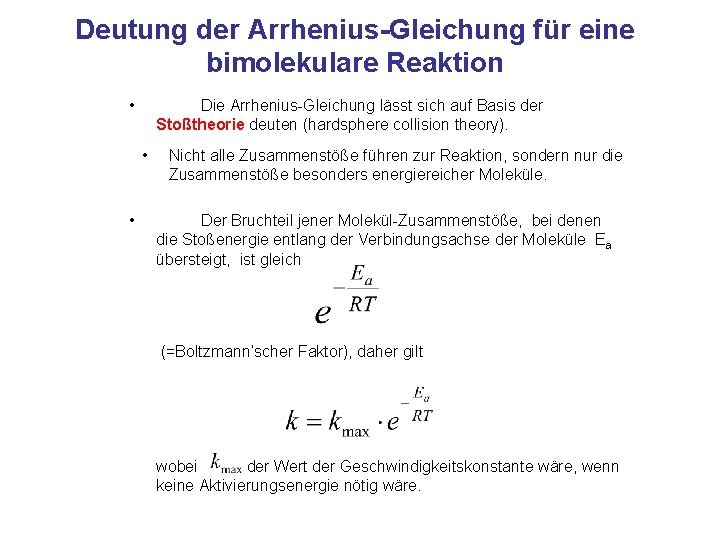 Deutung der Arrhenius-Gleichung für eine bimolekulare Reaktion

• Die Arrhenius-Gleichung lässt sich auf Basis der Stoßtheorie deuten (hardsphere collision theory).

• Nicht alle Zusammenstöße führen zur Reaktion, sondern nur die Zusammenstöße besonders energiereicher Moleküle.

• Der Bruchteil jener Molekül-Zusammenstöße, bei denen die Stoßenergie entlang der Verbindungsachse der Moleküle $E_a$ übersteigt, ist gleich

$e^{-\frac{E_a}{RT}}$

(=Boltzmann'scher Faktor), daher gilt

$k = k_{\max} \cdot e^{-\frac{E_a}{RT}}$

wobei $k_{\max}$ der Wert der Geschwindigkeitskonstante wäre, wenn keine Aktivierungsenergie nötig wäre.